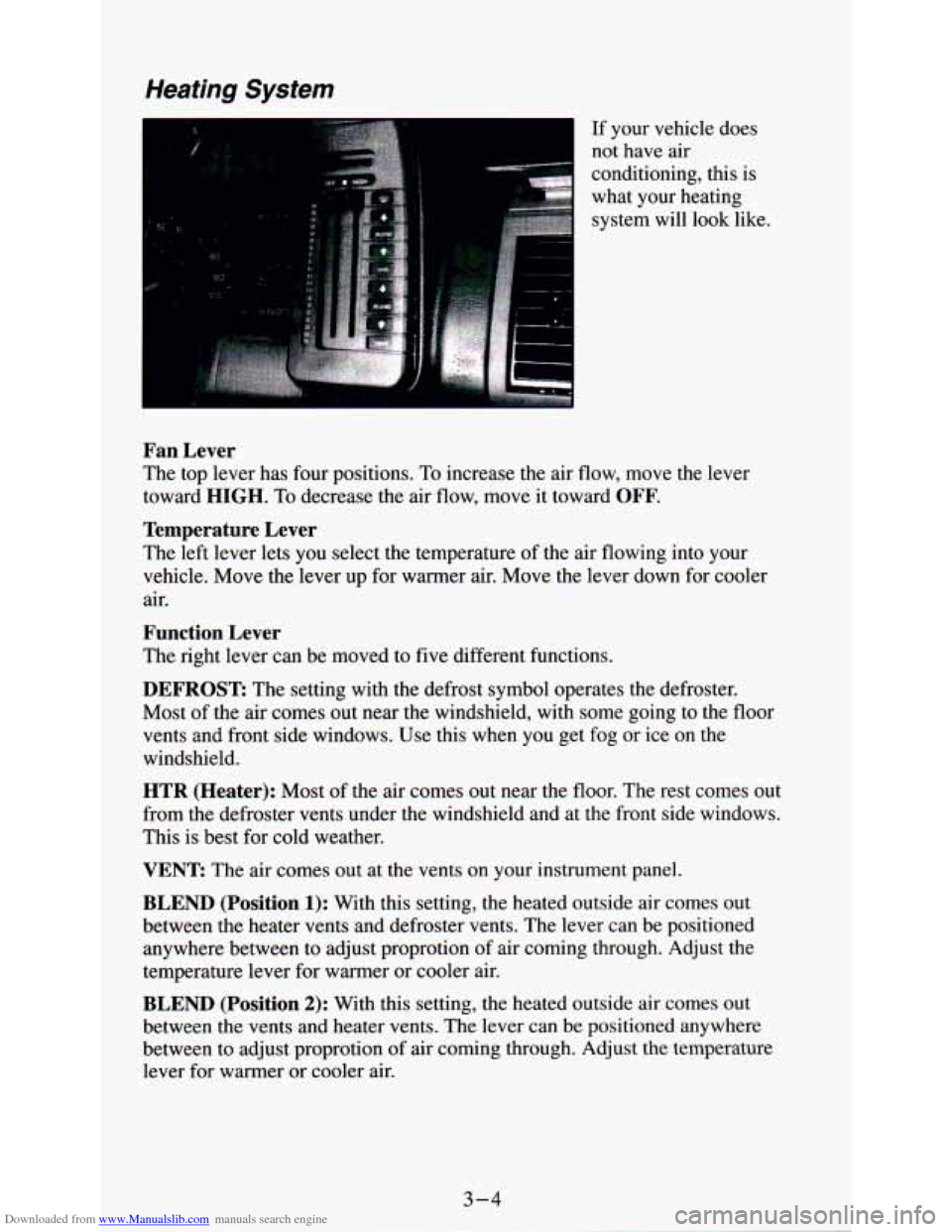 Heating System

If your vehicle does not have air conditioning, this is what your heating system will look like.

Fan Lever
The top lever has four positions. To increase the air flow, move the lever toward HIGH. To decrease the air flow, move it toward OFF.

Temperature Lever
The left lever lets you select the temperature of the air flowing into your vehicle. Move the lever up for warmer air. Move the lever down for cooler air.

Function Lever
The right lever can be moved to five different functions.

DEFROST: The setting with the defrost symbol operates the defroster. Most of the air comes out near the windshield, with some going to the floor vents and front side windows. Use this when you get fog or ice on the windshield.

HTR (Heater): Most of the air comes out near the floor. The rest comes out from the defroster vents under the windshield and at the front side windows. This is best for cold weather.

VENT: The air comes out at the vents on your instrument panel.

BLEND (Position 1): With this setting, the heated outside air comes out between the heater vents and defroster vents. The lever can be positioned anywhere between to adjust proprotion of air coming through. Adjust the temperature lever for warmer or cooler air.

BLEND (Position 2): With this setting, the heated outside air comes out between the vents and heater vents. The lever can be positioned anywhere between to adjust proprotion of air coming through. Adjust the temperature lever for warmer or cooler air.

3-4

Downloaded from www.Manualslib.com manuals search engine

carmanualsonline.info